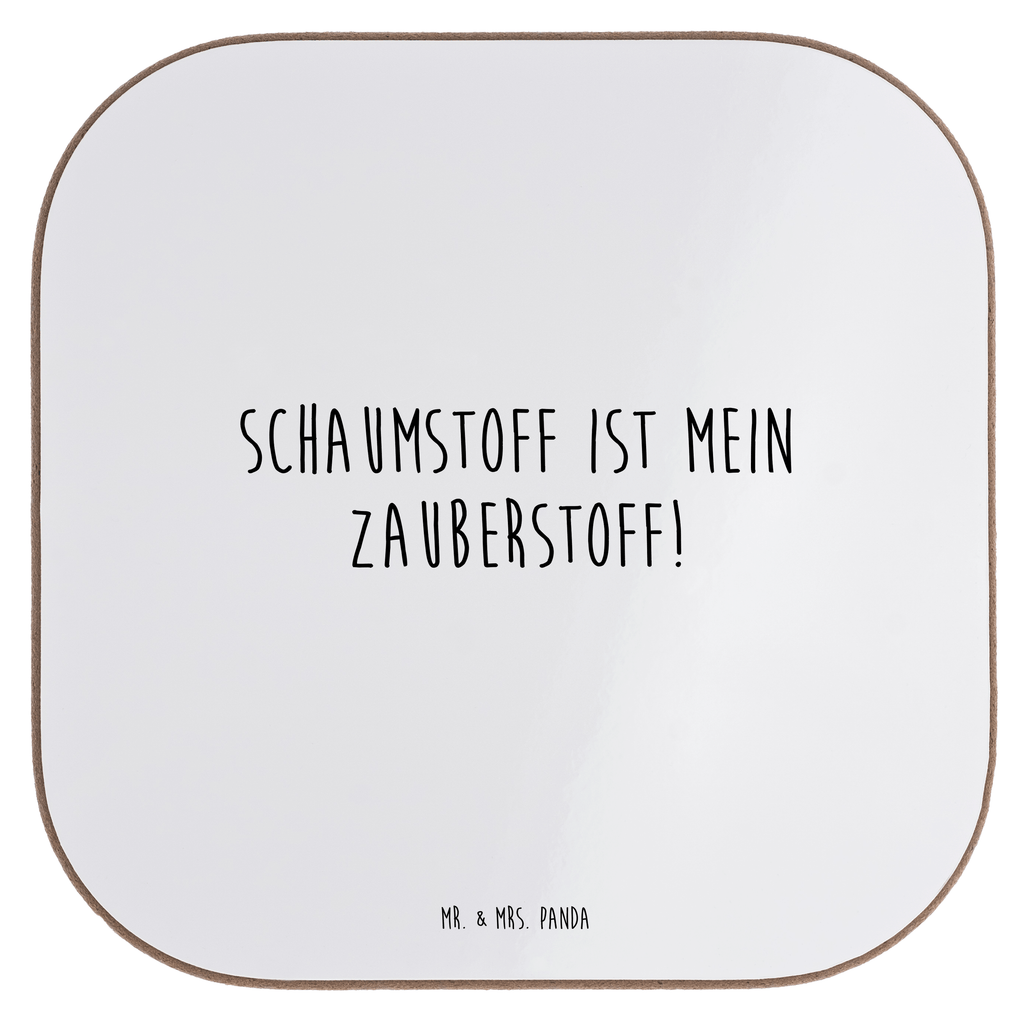 SCHAUMSTOFF IST MEIN ZAUBERSTOFF!

MR. & MRS. PANDA